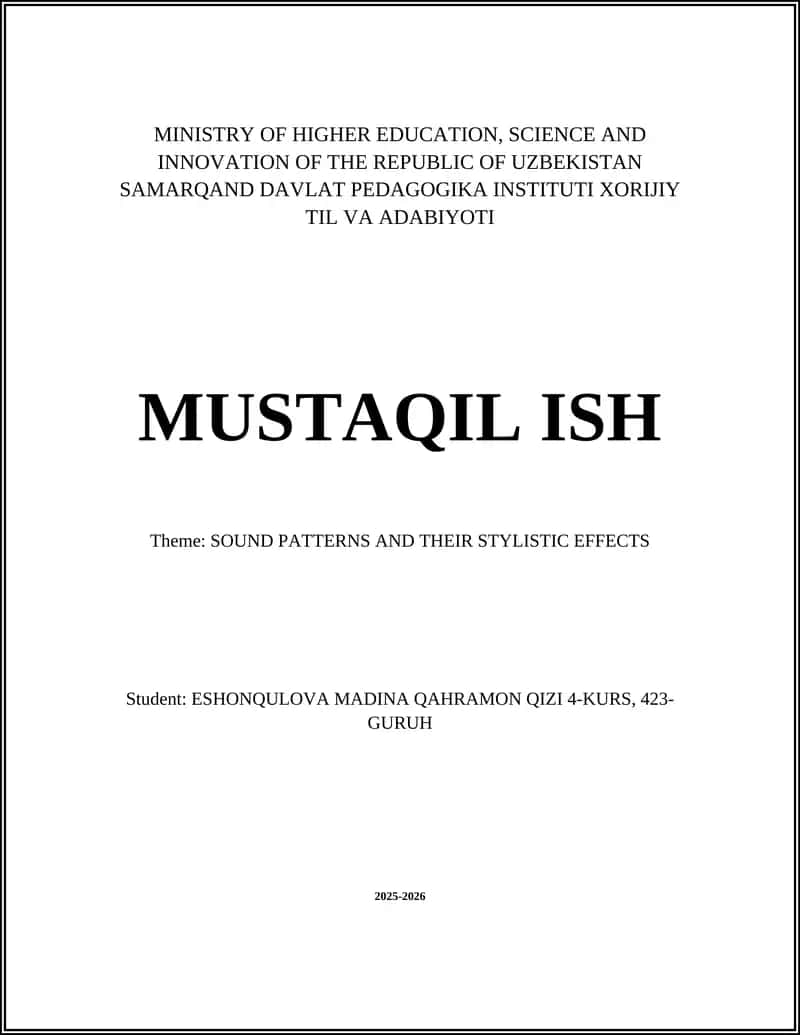 MINISTRY OF HIGHER EDUCATION, SCIENCE AND INNOVATION OF THE REPUBLIC OF UZBEKISTAN SAMARQAND DAVLAT PEDAGOGIKA INSTITUTI XORIJIY TIL VA ADABIYOTI

MUSTAQIL ISH

Theme: SOUND PATTERNS AND THEIR STYLISTIC EFFECTS

Student: ESHONQULOVA MADINA QAHRAMON QIZI 4-KURS, 423-GURUH

2025-2026